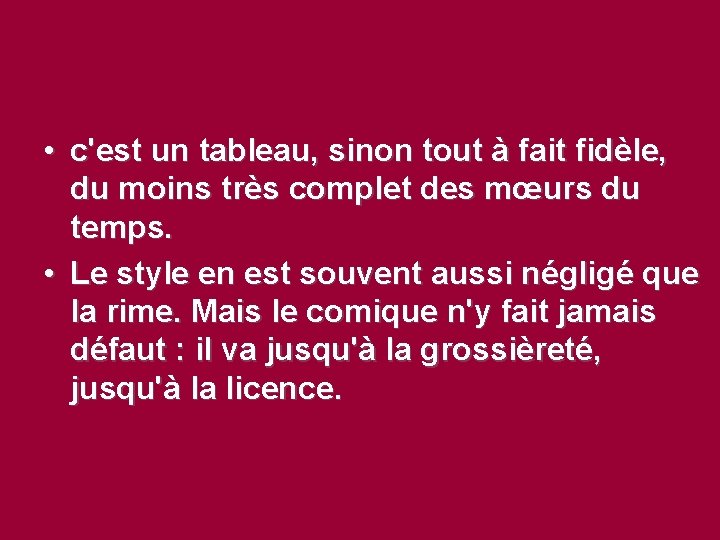 • c'est un tableau, sinon tout à fait fidèle, du moins très complet des mœurs du temps.

• Le style en est souvent aussi négligé que la rime. Mais le comique n'y fait jamais défaut : il va jusqu'à la grossièreté, jusqu'à la licence.